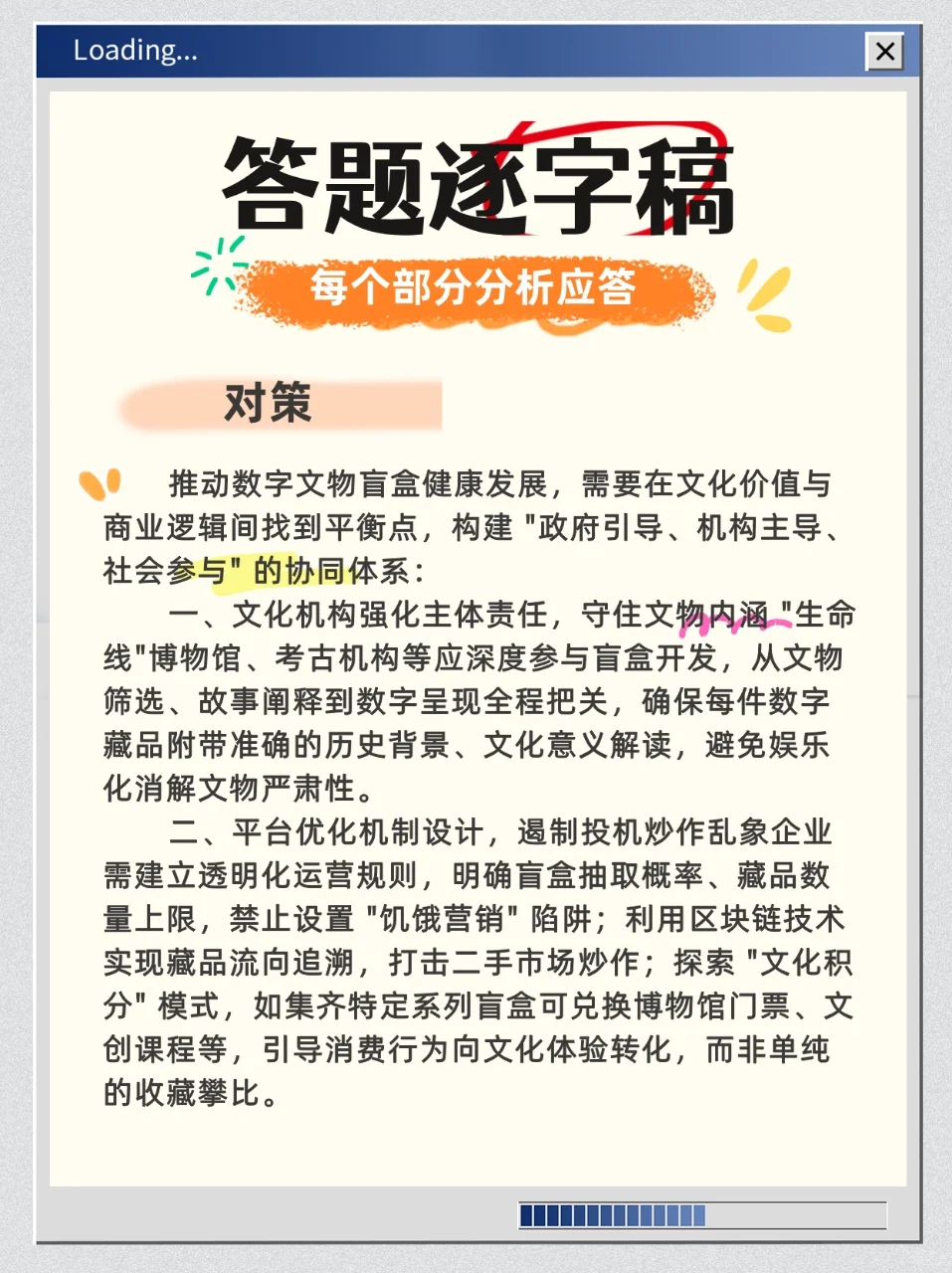 Loading...

答题逐字稿

每个部分分析应答

对策

推动数字文物盲盒健康发展，需要在文化价值与商业逻辑间找到平衡点，构建 "政府引导、机构主导、社会参与" 的协同体系：

一、文化机构强化主体责任，守住文物内涵 "生命线"博物馆、考古机构等应深度参与盲盒开发，从文物筛选、故事阐释到数字呈现全程把关，确保每件数字藏品附带准确的历史背景、文化意义解读，避免娱乐化消解文物严肃性。

二、平台优化机制设计，遏制投机炒作乱象企业需建立透明化运营规则，明确盲盒抽取概率、藏品数量上限，禁止设置 "饥饿营销" 陷阱；利用区块链技术实现藏品流向追溯，打击二手市场炒作；探索 "文化积分" 模式，如集齐特定系列盲盒可兑换博物馆门票、文创课程等，引导消费行为向文化体验转化，而非单纯的收藏攀比。